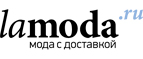 lamoda.ru
мода с доставкой